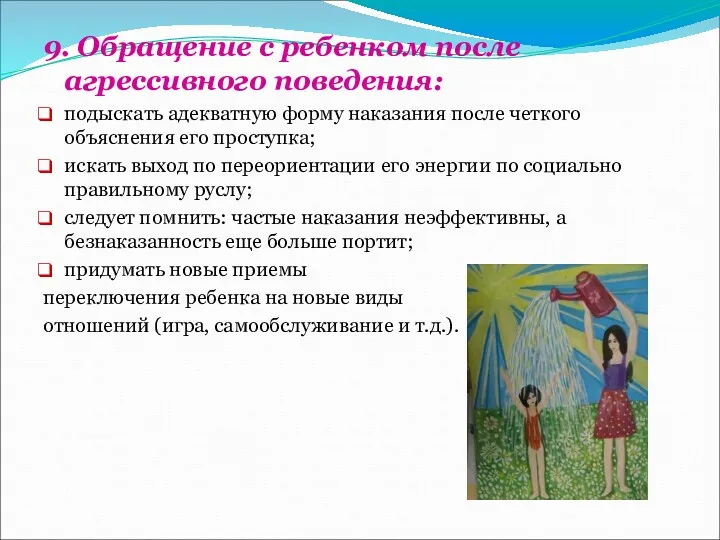 9. Обращение с ребенком после агрессивного поведения:

подыскать адекватную форму наказания после четкого объяснения его проступка;

искать выход по переориентации его энергии по социально правильному руслу;

следует помнить: частые наказания неэффективны, а безнаказанность еще больше портит;

придумать новые приемы переключения ребенка на новые виды отношений (игра, самообслуживание и т.д.).